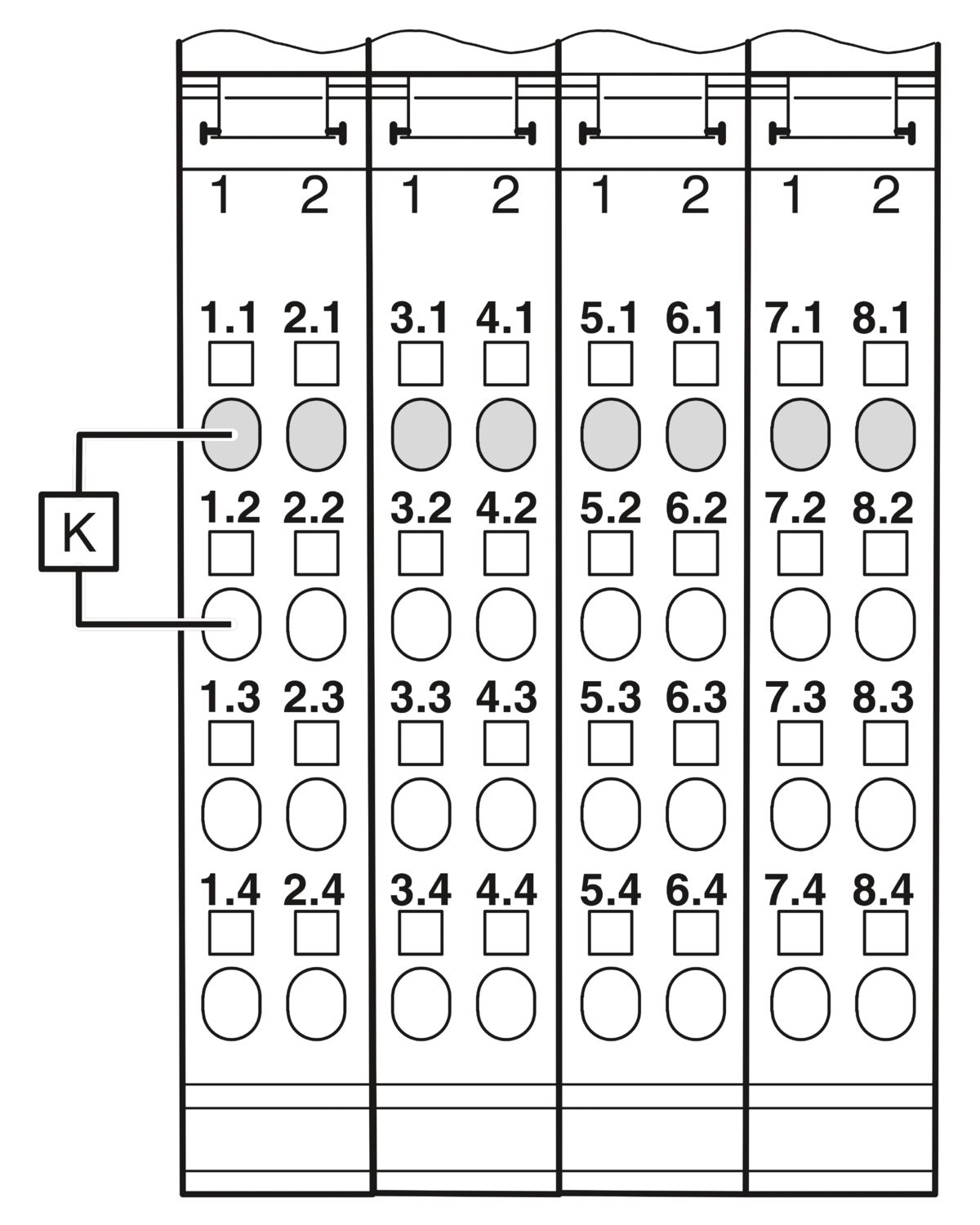 1 2 1 2 1 2 1 2

1.1 2.1 3.1 4.1 5.1 6.1 7.1 8.1

K

1.2 2.2 3.2 4.2 5.2 6.2 7.2 8.2

1.3 2.3 3.3 4.3 5.3 6.3 7.3 8.3

1.4 2.4 3.4 4.4 5.4 6.4 7.4 8.4